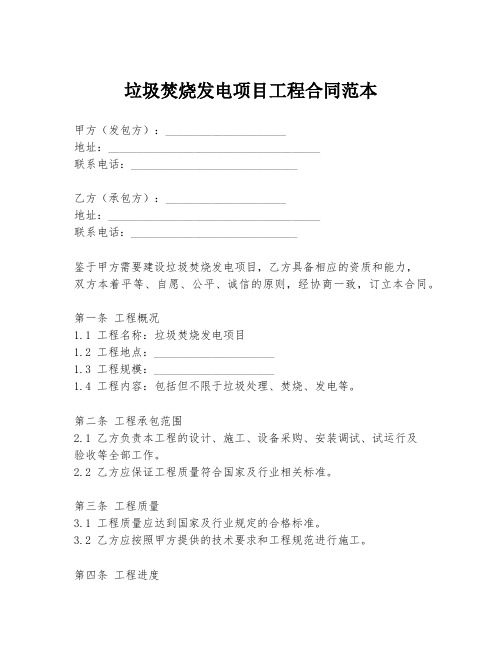 垃圾焚烧发电项目工程合同范本

甲方（发包方）：____________________
地址：____________________________________
联系电话：____________________________

乙方（承包方）：____________________
地址：____________________________________
联系电话：____________________________

鉴于甲方需要建设垃圾焚烧发电项目，乙方具备相应的资质和能力，双方本着平等、自愿、公平、诚信的原则，经协商一致，订立本合同。

第一条 工程概况
1.1 工程名称：垃圾焚烧发电项目
1.2 工程地点：____________________
1.3 工程规模：____________________
1.4 工程内容：包括但不限于垃圾处理、焚烧、发电等。

第二条 工程承包范围
2.1 乙方负责本工程的设计、施工、设备采购、安装调试、试运行及验收等全部工作。
2.2 乙方应保证工程质量符合国家及行业相关标准。

第三条 工程质量
3.1 工程质量应达到国家及行业规定的合格标准。
3.2 乙方应按照甲方提供的技术要求和工程规范进行施工。

第四条 工程进度